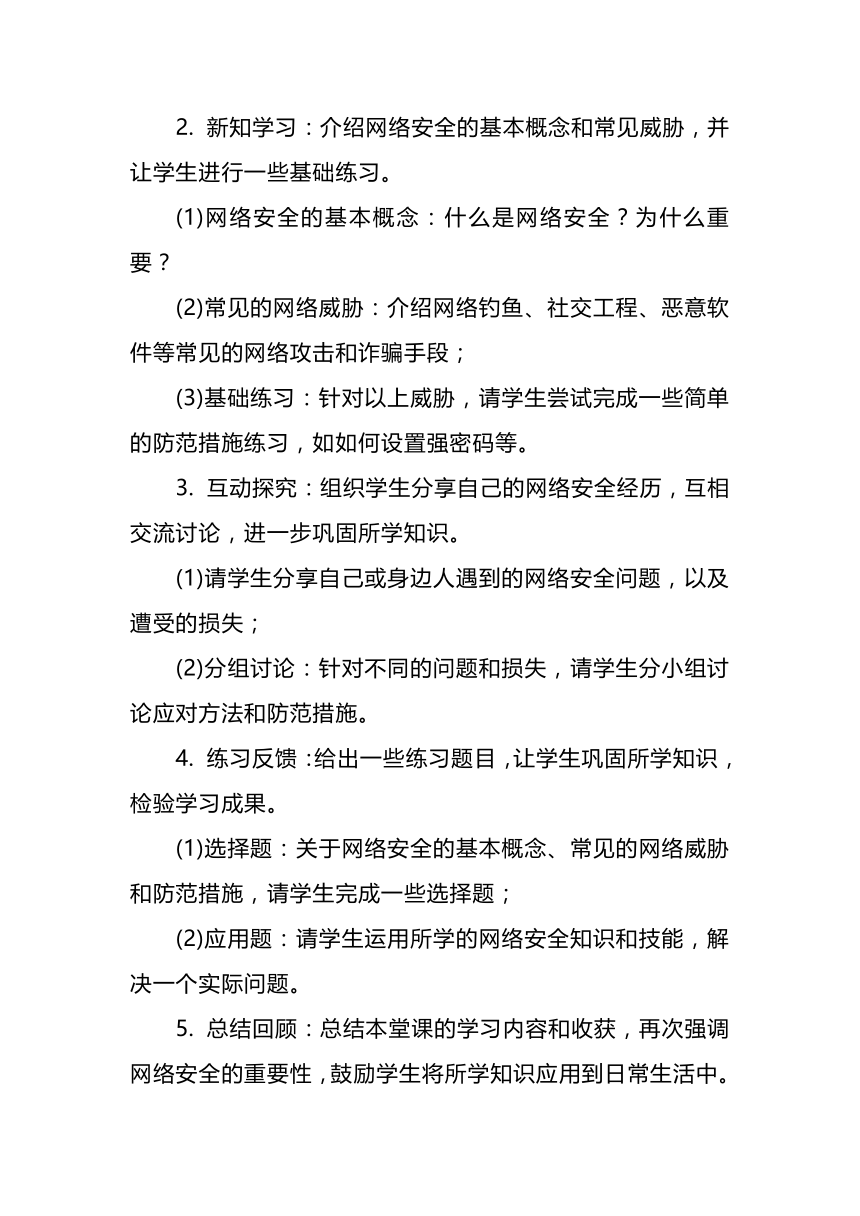 2. 新知学习：介绍网络安全的基本概念和常见威胁，并让学生进行一些基础练习。

(1)网络安全的基本概念：什么是网络安全？为什么重要？

(2)常见的网络威胁：介绍网络钓鱼、社交工程、恶意软件等常见的网络攻击和诈骗手段；

(3)基础练习：针对以上威胁，请学生尝试完成一些简单的防范措施练习，如如何设置强密码等。

3. 互动探究：组织学生分享自己的网络安全经历，互相交流讨论，进一步巩固所学知识。

(1)请学生分享自己或身边人遇到的网络安全问题，以及遭受的损失；

(2)分组讨论：针对不同的问题和损失，请学生分小组讨论应对方法和防范措施。

4. 练习反馈：给出一些练习题目，让学生巩固所学知识，检验学习成果。

(1)选择题：关于网络安全的基本概念、常见的网络威胁和防范措施，请学生完成一些选择题；

(2)应用题：请学生运用所学的网络安全知识和技能，解决一个实际问题。

5. 总结回顾：总结本堂课的学习内容和收获，再次强调网络安全的重要性，鼓励学生将所学知识应用到日常生活中。